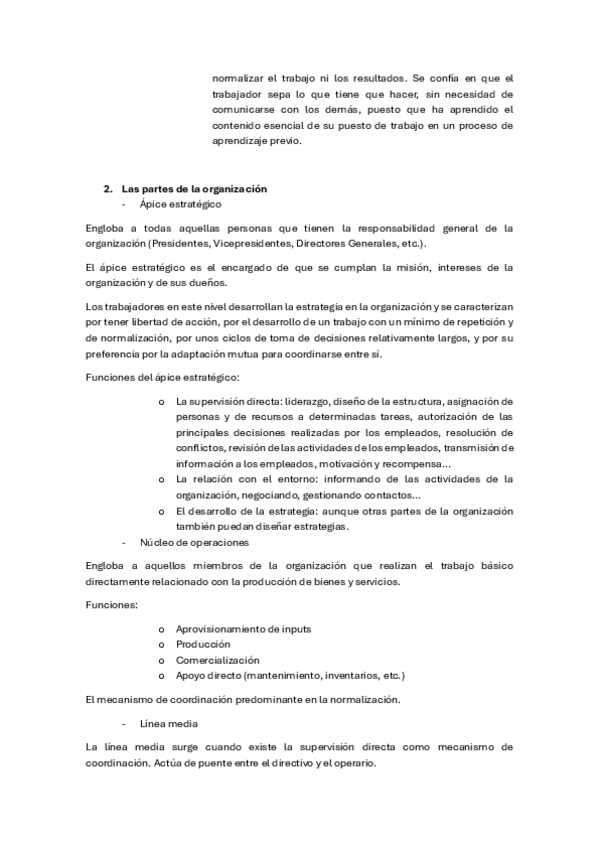 normalizar el trabajo ni los resultados. Se confía en que el trabajador sepa lo que tiene que hacer, sin necesidad de comunicarse con los demás, puesto que ha aprendido el contenido esencial de su puesto de trabajo en un proceso de aprendizaje previo.

2. Las partes de la organización
- Ápice estratégico

Engloba a todas aquellas personas que tienen la responsabilidad general de la organización (Presidentes, Vicepresidentes, Directores Generales, etc.).

El ápice estratégico es el encargado de que se cumplan la misión, intereses de la organización y de sus dueños.

Los trabajadores en este nivel desarrollan la estrategia en la organización y se caracterizan por tener libertad de acción, por el desarrollo de un trabajo con un mínimo de repetición y de normalización, por unos ciclos de toma de decisiones relativamente largos, y por su preferencia por la adaptación mutua para coordinarse entre sí.

Funciones del ápice estratégico:

o La supervisión directa: liderazgo, diseño de la estructura, asignación de personas y de recursos a determinadas tareas, autorización de las principales decisiones realizadas por los empleados, resolución de conflictos, revisión de las actividades de los empleados, transmisión de información a los empleados, motivación y recompensa...
o La relación con el entorno: informando de las actividades de la organización, negociando, gestionando contactos...
o El desarrollo de la estrategia: aunque otras partes de la organización también puedan diseñar estrategias.

- Núcleo de operaciones

Engloba a aquellos miembros de la organización que realizan el trabajo básico directamente relacionado con la producción de bienes y servicios.

Funciones:

o Aprovisionamiento de inputs
o Producción
o Comercialización
o Apoyo directo (mantenimiento, inventarios, etc.)

El mecanismo de coordinación predominante en la normalización.

- Línea media

La línea media surge cuando existe la supervisión directa como mecanismo de coordinación. Actúa de puente entre el directivo y el operario.